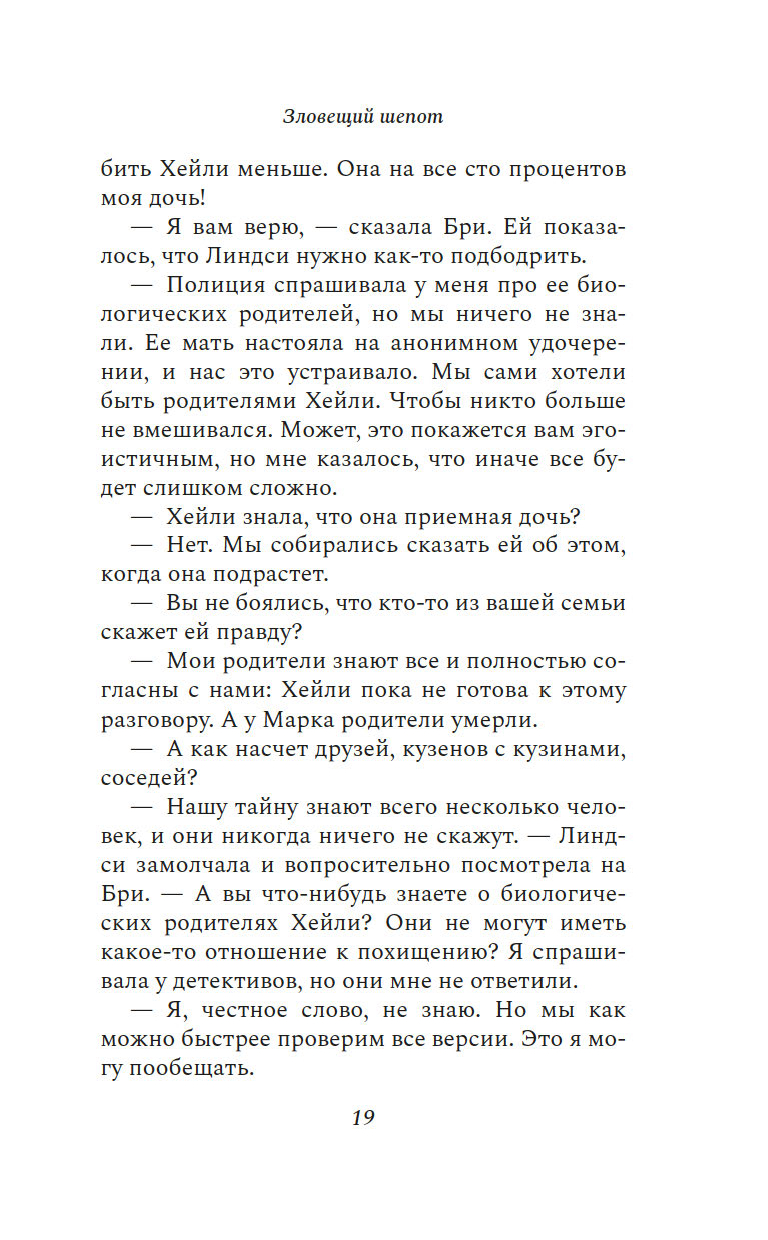 Зловещий шепот

бить Хейли меньше. Она на все сто процентов моя дочь!

— Я вам верю, — сказала Бри. Ей показалось, что Линдси нужно как-то подбодрить.

— Полиция спрашивала у меня про ее биологических родителей, но мы ничего не знали. Ее мать настояла на анонимном удочерении, и нас это устраивало. Мы сами хотели быть родителями Хейли. Чтобы никто больше не вмешивался. Может, это покажется вам эгоистичным, но мне казалось, что иначе все будет слишком сложно.

— Хейли знала, что она приемная дочь?

— Нет. Мы собирались сказать ей об этом, когда она подрастет.

— Вы не боялись, что кто-то из вашей семьи скажет ей правду?

— Мои родители знают все и полностью согласны с нами: Хейли пока не готова к этому разговору. А у Марка родители умерли.

— А как насчет друзей, кузенов с кузинами, соседей?

— Нашу тайну знают всего несколько человек, и они никогда ничего не скажут. — Линдси замолчала и вопросительно посмотрела на Бри. — А вы что-нибудь знаете о биологических родителях Хейли? Они не могут иметь какое-то отношение к похищению? Я спрашивала у детективов, но они мне не ответили.

— Я, честное слово, не знаю. Но мы как можно быстрее проверим все версии. Это я могу пообещать.

19